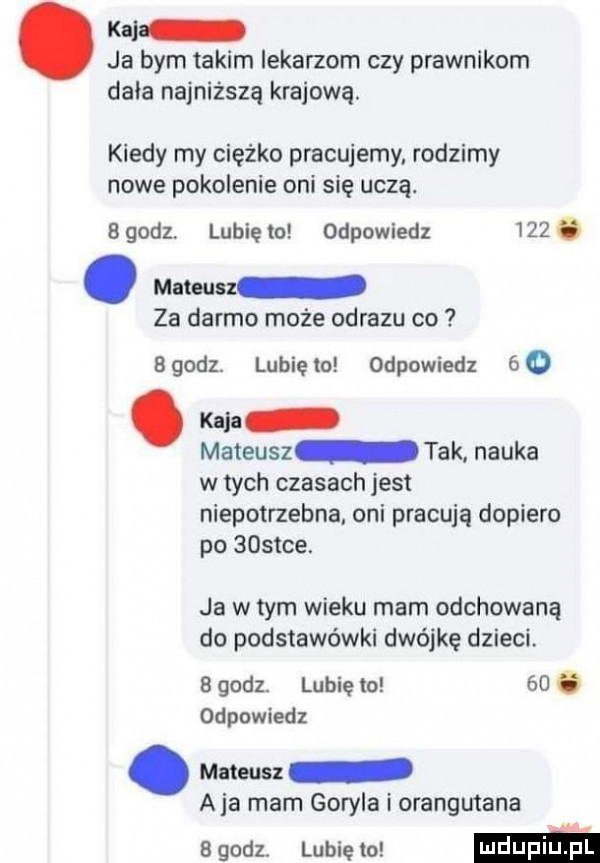 Kaja
Ja bym takim lekarzom czy prawnikom dała najniższą krajową.

Kiedy my ciężko pracujemy, rodzimy nowe pokolenie oni się uczą.

8 godz. Lubię to! Odpowiedz 122

Mateusz
Za darmo może odrazu co ?

8 godz. Lubię to! Odpowiedz 6

Kaja
Mateusz Tak, nauka w tych czasach jest niepotrzebna, oni pracują dopiero po 30stce.

Ja w tym wieku mam odchowaną do podstawówki dwójkę dzieci.

8 godz. Lubię to! 60
Odpowiedz

Mateusz
A ja mam Goryla i orangutana

8 godz. Lubię to!

mdupiu.pl